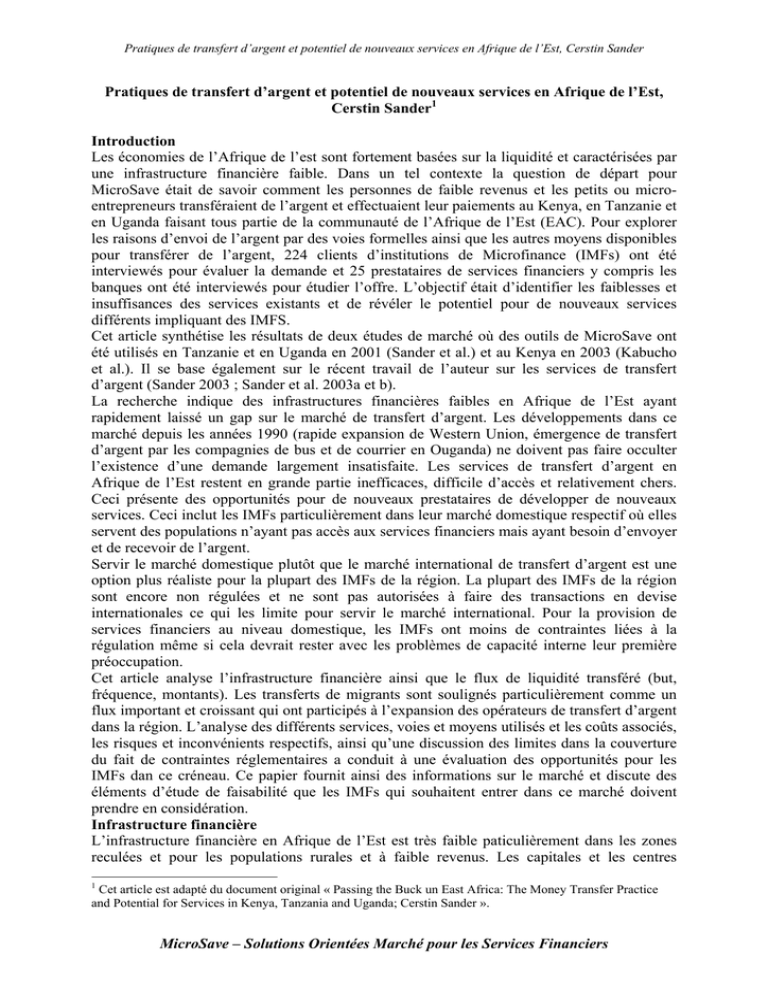 Pratiques de transfert d'argent et potentiel de nouveaux services en Afrique de l'Est, Cerstin Sander

Pratiques de transfert d'argent et potentiel de nouveaux services en Afrique de l'Est, Cerstin Sander$^1$

Introduction
Les économies de l'Afrique de l'est sont fortement basées sur la liquidité et caractérisées par une infrastructure financière faible. Dans un tel contexte la question de départ pour MicroSave était de savoir comment les personnes de faible revenus et les petits ou micro-entrepreneurs transféraient de l'argent et effectuaient leur paiements au Kenya, en Tanzanie et en Uganda faisant tous partie de la communauté de l'Afrique de l'Est (EAC). Pour explorer les raisons d'envoi de l'argent par des voies formelles ainsi que les autres moyens disponibles pour transférer de l'argent, 224 clients d'institutions de Microfinance (IMFs) ont été interviewés pour évaluer la demande et 25 prestataires de services financiers y compris les banques ont été interviewés pour étudier l'offre. L'objectif était d'identifier les faiblesses et insuffisances des services existants et de révéler le potentiel pour de nouveaux services différents impliquant des IMFS.
Cet article synthétise les résultats de deux études de marché où des outils de MicroSave ont été utilisés en Tanzanie et en Uganda en 2001 (Sander et al.) et au Kenya en 2003 (Kabucho et al.). Il se base également sur le récent travail de l'auteur sur les services de transfert d'argent (Sander 2003 ; Sander et al. 2003a et b).
La recherche indique des infrastructures financières faibles en Afrique de l'Est ayant rapidement laissé un gap sur le marché de transfert d'argent. Les développements dans ce marché depuis les années 1990 (rapide expansion de Western Union, émergence de transfert d'argent par les compagnies de bus et de courrier en Ouganda) ne doivent pas faire occulter l'existence d'une demande largement insatisfaite. Les services de transfert d'argent en Afrique de l'Est restent en grande partie inefficaces, difficile d'accès et relativement chers. Ceci présente des opportunités pour de nouveaux prestataires de développer de nouveaux services. Ceci inclut les IMFs particulièrement dans leur marché domestique respectif où elles servent des populations n'ayant pas accès aux services financiers mais ayant besoin d'envoyer et de recevoir de l'argent.
Servir le marché domestique plutôt que le marché international de transfert d'argent est une option plus réaliste pour la plupart des IMFs de la région. La plupart des IMFs de la région sont encore non régulées et ne sont pas autorisées à faire des transactions en devise internationales ce qui les limite pour servir le marché international. Pour la provision de services financiers au niveau domestique, les IMFs ont moins de contraintes liées à la régulation même si cela devrait rester avec les problèmes de capacité interne leur première préoccupation.
Cet article analyse l'infrastructure financière ainsi que le flux de liquidité transféré (but, fréquence, montants). Les transferts de migrants sont soulignés particulièrement comme un flux important et croissant qui ont participés à l'expansion des opérateurs de transfert d'argent dans la région. L'analyse des différents services, voies et moyens utilisés et les coûts associés, les risques et inconvénients respectifs, ainsi qu'une discussion des limites dans la couverture du fait de contraintes réglementaires a conduit à une évaluation des opportunités pour les IMFs dan ce créneau. Ce papier fournit ainsi des informations sur le marché et discute des éléments d'étude de faisabilité que les IMFs qui souhaitent entrer dans ce marché doivent prendre en considération.
Infrastructure financière
L'infrastructure financière en Afrique de l'Est est très faible paticulièrement dans les zones reculées et pour les populations rurales et à faible revenus. Les capitales et les centres

$^1$ Cet article est adapté du document original « Passing the Buck un East Africa: The Money Transfer Practice and Potential for Services in Kenya, Tanzania and Uganda; Cerstin Sander ».

MicroSave – Solutions Orientées Marché pour les Services Financiers